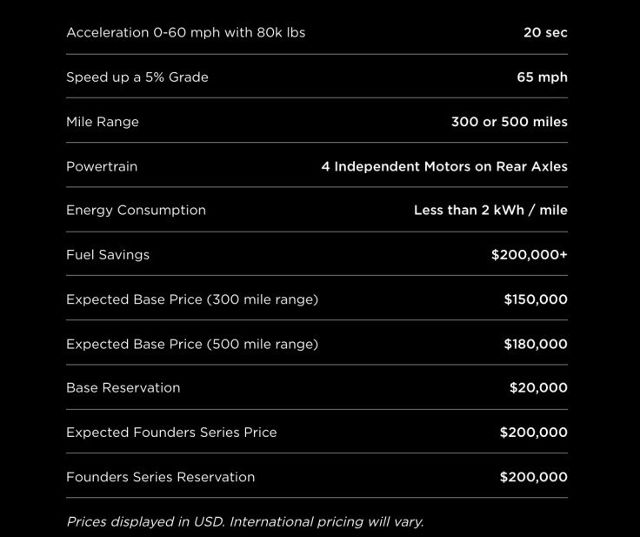 | | |
|---|---|
| Acceleration 0-60 mph with 80k lbs | 20 sec |
| Speed up a 5% Grade | 65 mph |
| Mile Range | 300 or 500 miles |
| Powertrain | 4 Independent Motors on Rear Axles |
| Energy Consumption | Less than 2 kWh / mile |
| Fuel Savings | \$200,000+ |
| Expected Base Price (300 mile range) | \$150,000 |
| Expected Base Price (500 mile range) | \$180,000 |
| Base Reservation | \$20,000 |
| Expected Founders Series Price | \$200,000 |
| Founders Series Reservation | \$200,000 |

Prices displayed in USD. International pricing will vary.